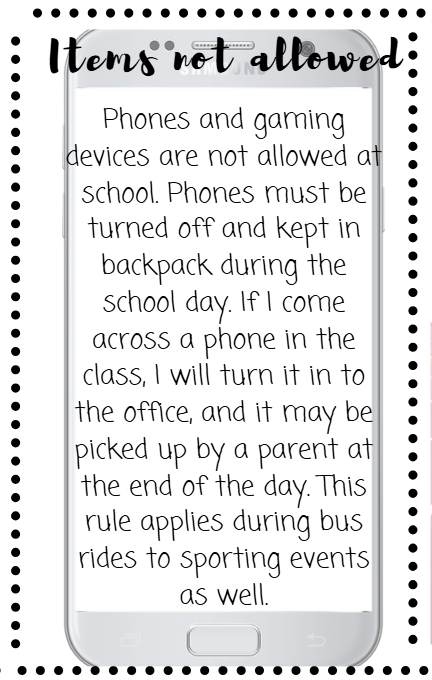 Items not allowed

Phones and gaming devices are not allowed at school. Phones must be turned off and kept in backpack during the school day. If I come across a phone in the class, I will turn it in to the office, and it may be picked up by a parent at the end of the day. This rule applies during bus rides to sporting events as well.